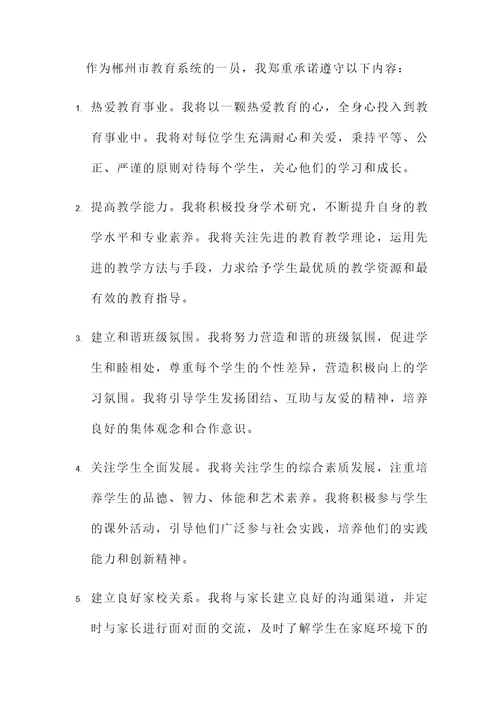 作为郴州市教育系统的一员，我郑重承诺遵守以下内容：

1. 热爱教育事业。我将以一颗热爱教育的心，全身心投入到教育事业中。我将对每位学生充满耐心和关爱，秉持平等、公正、严谨的原则对待每个学生，关心他们的学习和成长。

2. 提高教学能力。我将积极投身学术研究，不断提升自身的教学水平和专业素养。我将关注先进的教育教学理论，运用先进的教学方法与手段，力求给予学生最优质的教学资源和最有效的教育指导。

3. 建立和谐班级氛围。我将努力营造和谐的班级氛围，促进学生和睦相处，尊重每个学生的个性差异，营造积极向上的学习氛围。我将引导学生发扬团结、互助与友爱的精神，培养良好的集体观念和合作意识。

4. 关注学生全面发展。我将关注学生的综合素质发展，注重培养学生的品德、智力、体能和艺术素养。我将积极参与学生的课外活动，引导他们广泛参与社会实践，培养他们的实践能力和创新精神。

5. 建立良好家校关系。我将与家长建立良好的沟通渠道，并定时与家长进行面对面的交流，及时了解学生在家庭环境下的